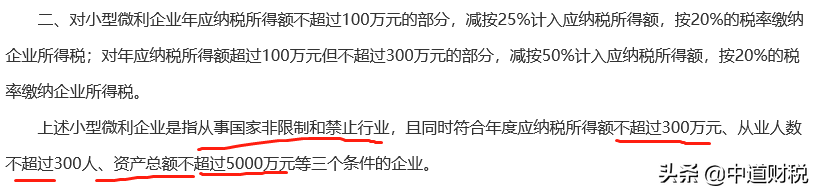 二、对小型微利企业年应纳税所得额不超过100万元的部分，减按25%计入应纳税所得额，按20%的税率缴纳企业所得税；对年应纳税所得额超过100万元但不超过300万元的部分，减按50%计入应纳税所得额，按20%的税率缴纳企业所得税。

上述小型微利企业是指从事国家非限制和禁止行业，且同时符合年度应纳税所得额不超过300万元、从业人数不超过300人、资产总额不超过5000万元等三个条件的企业。

头条 @中道财税